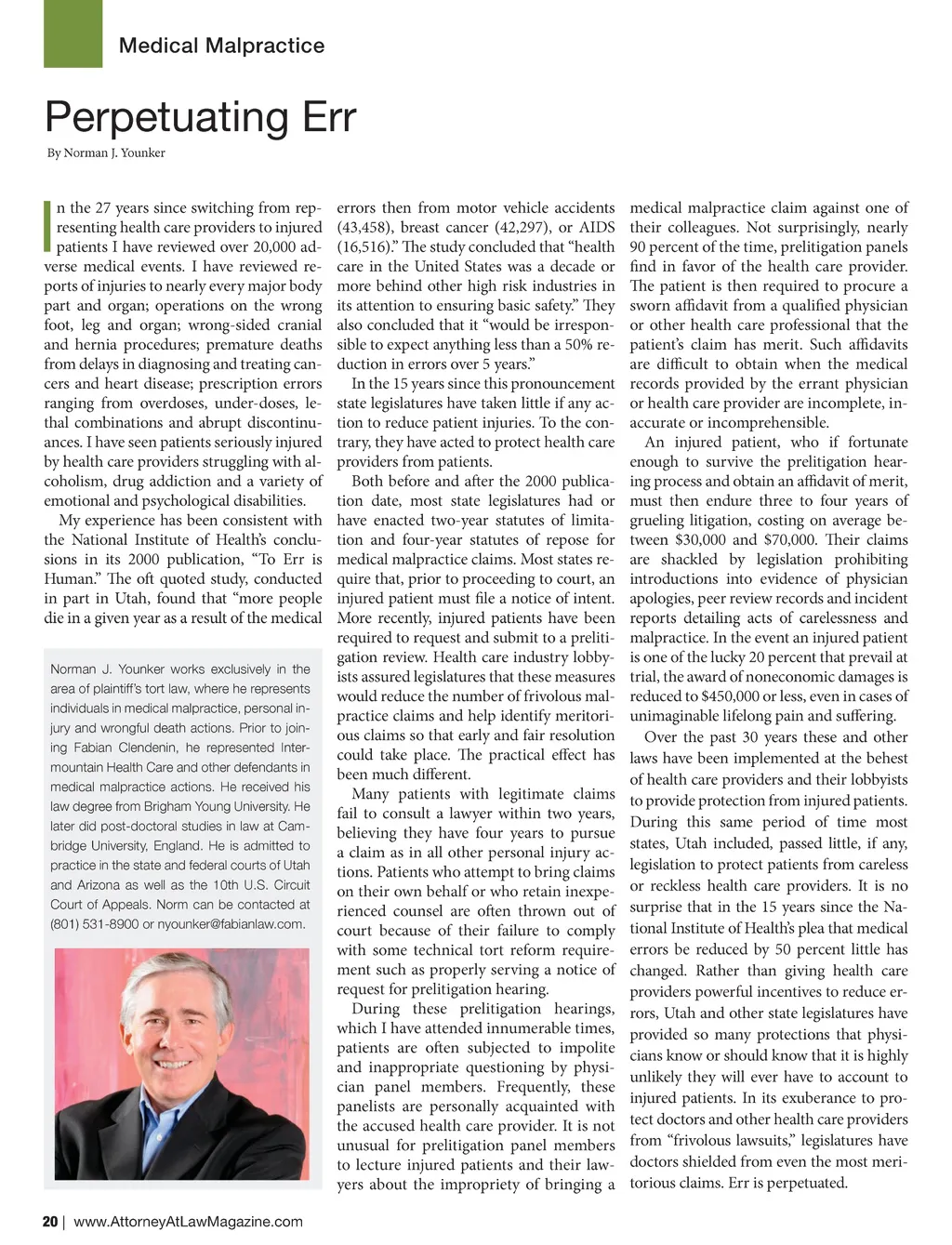 Medical Malpractice

Perpetuating Err

By Norman J. Younker

In the 27 years since switching from representing health care providers to injured patients I have reviewed over 20,000 adverse medical events. I have reviewed reports of injuries to nearly every major body part and organ; operations on the wrong foot, leg and organ; wrong-sided cranial and hernia procedures; premature deaths from delays in diagnosing and treating cancers and heart disease; prescription errors ranging from overdoses, under-doses, lethal combinations and abrupt discontinuances. I have seen patients seriously injured by health care providers struggling with alcoholism, drug addiction and a variety of emotional and psychological disabilities.

My experience has been consistent with the National Institute of Health's conclusions in its 2000 publication, "To Err is Human." The oft quoted study, conducted in part in Utah, found that "more people die in a given year as a result of the medical errors then from motor vehicle accidents (43,458), breast cancer (42,297), or AIDS (16,516)." The study concluded that "health care in the United States was a decade or more behind other high risk industries in its attention to ensuring basic safety." They also concluded that it "would be irresponsible to expect anything less than a 50% reduction in errors over 5 years."

In the 15 years since this pronouncement state legislatures have taken little if any action to reduce patient injuries. To the contrary, they have acted to protect health care providers from patients.

Both before and after the 2000 publication date, most state legislatures had or have enacted two-year statutes of limitation and four-year statutes of repose for medical malpractice claims. Most states require that, prior to proceeding to court, an injured patient must file a notice of intent. More recently, injured patients have been required to request and submit to a prelitigation review. Health care industry lobbyists assured legislatures that these measures would reduce the number of frivolous malpractice claims and help identify meritorious claims so that early and fair resolution could take place. The practical effect has been much different.

Many patients with legitimate claims fail to consult a lawyer within two years, believing they have four years to pursue a claim as in all other personal injury actions. Patients who attempt to bring claims on their own behalf or who retain inexperienced counsel are often thrown out of court because of their failure to comply with some technical tort reform requirement such as properly serving a notice of request for prelitigation hearing.

During these prelitigation hearings, which I have attended innumerable times, patients are often subjected to impolite and inappropriate questioning by physician panel members. Frequently, these panelists are personally acquainted with the accused health care provider. It is not unusual for prelitigation panel members to lecture injured patients and their lawyers about the impropriety of bringing a medical malpractice claim against one of their colleagues. Not surprisingly, nearly 90 percent of the time, prelitigation panels find in favor of the health care provider. The patient is then required to procure a sworn affidavit from a qualified physician or other health care professional that the patient's claim has merit. Such affidavits are difficult to obtain when the medical records provided by the errant physician or health care provider are incomplete, inaccurate or incomprehensible.

An injured patient, who if fortunate enough to survive the prelitigation hearing process and obtain an affidavit of merit, must then endure three to four years of grueling litigation, costing on average between $30,000 and $70,000. Their claims are shackled by legislation prohibiting introductions into evidence of physician apologies, peer review records and incident reports detailing acts of carelessness and malpractice. In the event an injured patient is one of the lucky 20 percent that prevail at trial, the award of noneconomic damages is reduced to $450,000 or less, even in cases of unimaginable lifelong pain and suffering.

Over the past 30 years these and other laws have been implemented at the behest of health care providers and their lobbyists to provide protection from injured patients. During this same period of time most states, Utah included, passed little, if any, legislation to protect patients from careless or reckless health care providers. It is no surprise that in the 15 years since the National Institute of Health's plea that medical errors be reduced by 50 percent little has changed. Rather than giving health care providers powerful incentives to reduce errors, Utah and other state legislatures have provided so many protections that physicians know or should know that it is highly unlikely they will ever have to account to injured patients. In its exuberance to protect doctors and other health care providers from "frivolous lawsuits," legislatures have doctors shielded from even the most meritorious claims. Err is perpetuated.

Norman J. Younker works exclusively in the area of plaintiff's tort law, where he represents individuals in medical malpractice, personal injury and wrongful death actions. Prior to joining Fabian Clendenin, he represented Intermountain Health Care and other defendants in medical malpractice actions. He received his law degree from Brigham Young University. He later did post-doctoral studies in law at Cambridge University, England. He is admitted to practice in the state and federal courts of Utah and Arizona as well as the 10th U.S. Circuit Court of Appeals. Norm can be contacted at (801) 531-8900 or nyounker@fabianlaw.com.

20 | www.AttorneyAtLawMagazine.com